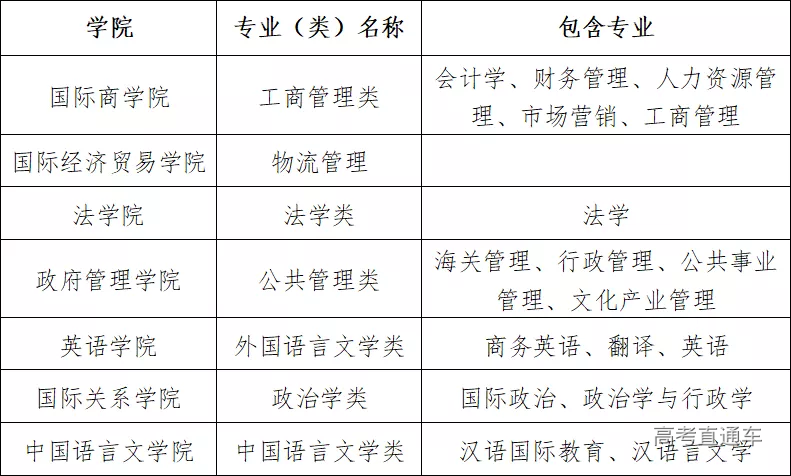 | 学院 | 专业（类）名称 | 包含专业 |
|---|---|---|
| 国际商学院 | 工商管理类 | 会计学、财务管理、人力资源管理、市场营销、工商管理 |
| 国际经济贸易学院 | 物流管理 | |
| 法学院 | 法学类 | 法学 |
| 政府管理学院 | 公共管理类 | 海关管理、行政管理、公共事业管理、文化产业管理 |
| 英语学院 | 外国语言文学类 | 商务英语、翻译、英语 |
| 国际关系学院 | 政治学类 | 国际政治、政治学与行政学 |
| 中国语言文学院 | 中国语言文学类 | 汉语国际教育、汉语言文学 |

高考直通车